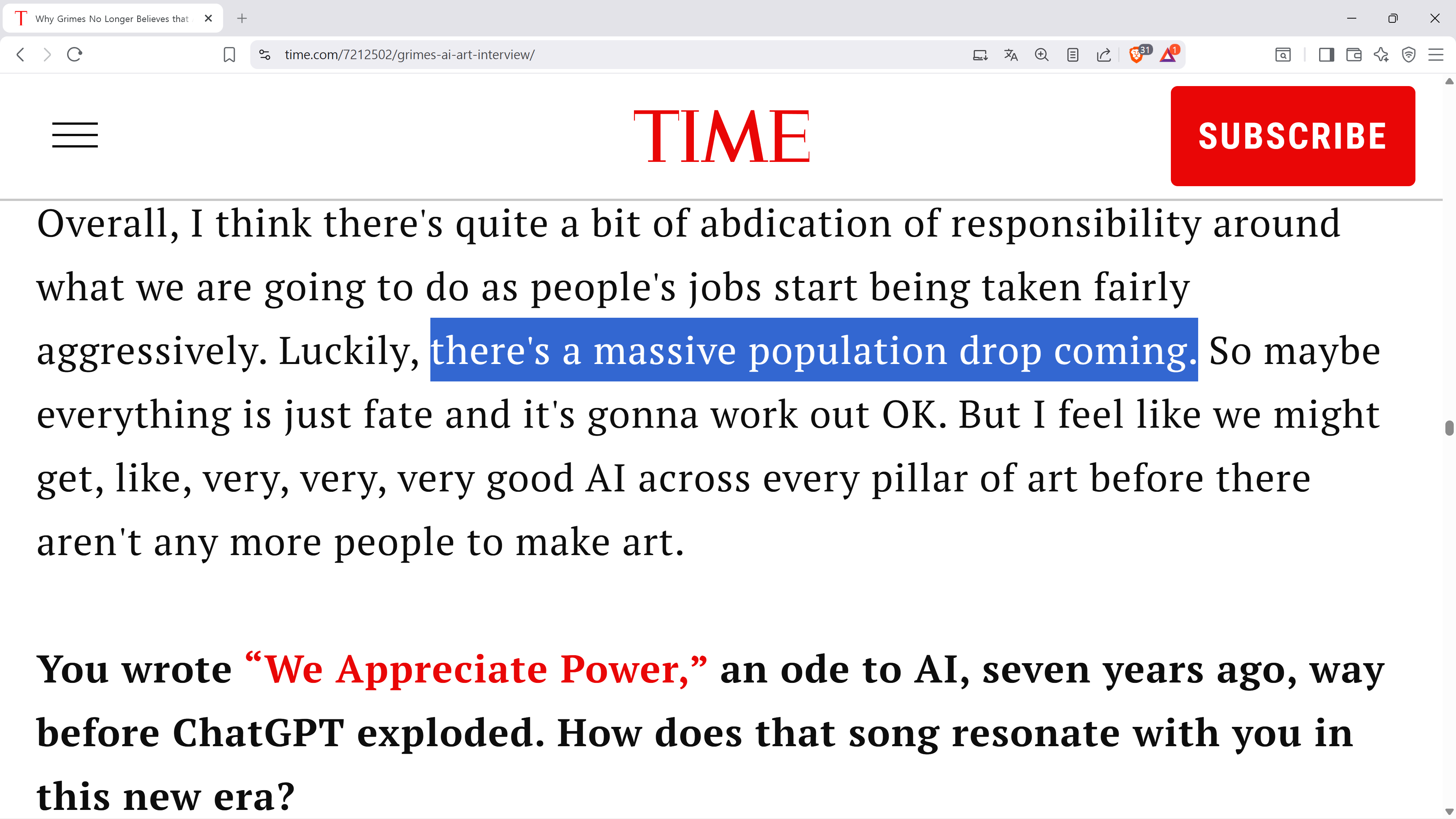 Why Grimes No Longer Believes that

time.com/7212502/grimes-ai-art-interview/

31

1

TIME

SUBSCRIBE

Overall, I think there's quite a bit of abdication of responsibility around what we are going to do as people's jobs start being taken fairly aggressively. Luckily, there's a massive population drop coming. So maybe everything is just fate and it's gonna work out OK. But I feel like we might get, like, very, very, very good AI across every pillar of art before there aren't any more people to make art.

You wrote “We Appreciate Power,” an ode to AI, seven years ago, way before ChatGPT exploded. How does that song resonate with you in this new era?